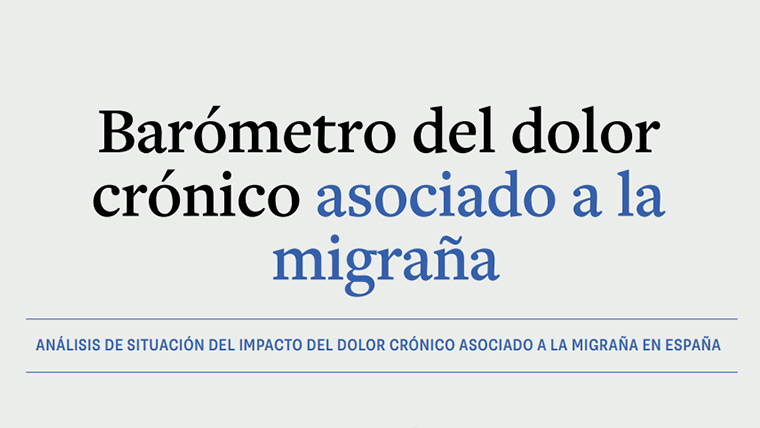 Barómetro del dolor crónico asociado a la migraña

ANÁLISIS DE SITUACIÓN DEL IMPACTO DEL DOLOR CRÓNICO ASOCIADO A LA MIGRAÑA EN ESPAÑA